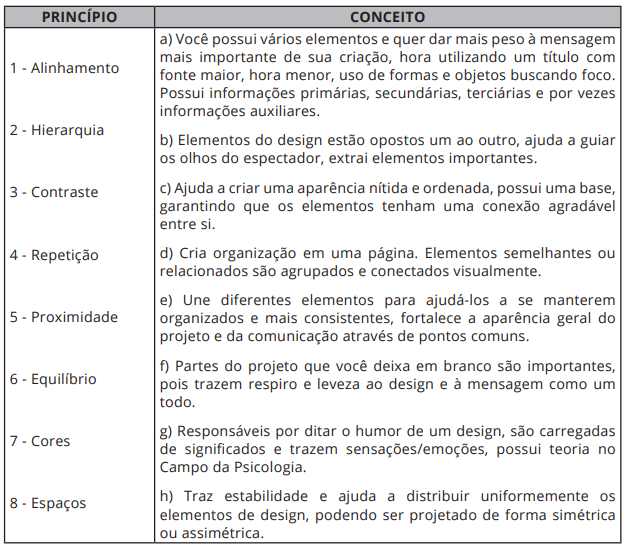 | PRINCÍPIO | CONCEITO |
|---|---|
| 1 - Alinhamento | a) Você possui vários elementos e quer dar mais peso à mensagem mais importante de sua criação, hora utilizando um título com fonte maior, hora menor, uso de formas e objetos buscando foco. Possui informações primárias, secundárias, terciárias e por vezes informações auxiliares. |
| 2 - Hierarquia | b) Elementos do design estão opostos um ao outro, ajuda a guiar os olhos do espectador, extrai elementos importantes. |
| 3 - Contraste | c) Ajuda a criar uma aparência nítida e ordenada, possui uma base, garantindo que os elementos tenham uma conexão agradável entre si. |
| 4 - Repetição | d) Cria organização em uma página. Elementos semelhantes ou relacionados são agrupados e conectados visualmente. |
| 5 - Proximidade | e) Une diferentes elementos para ajudá-los a se manterem organizados e mais consistentes, fortalece a aparência geral do projeto e da comunicação através de pontos comuns. |
| 6 - Equilíbrio | f) Partes do projeto que você deixa em branco são importantes, pois trazem respiro e leveza ao design e à mensagem como um todo. |
| 7 - Cores | g) Responsáveis por ditar o humor de um design, são carregadas de significados e trazem sensações/emoções, possui teoria no Campo da Psicologia. |
| 8 - Espaços | h) Traz estabilidade e ajuda a distribuir uniformemente os elementos de design, podendo ser projetado de forma simétrica ou assimétrica. |